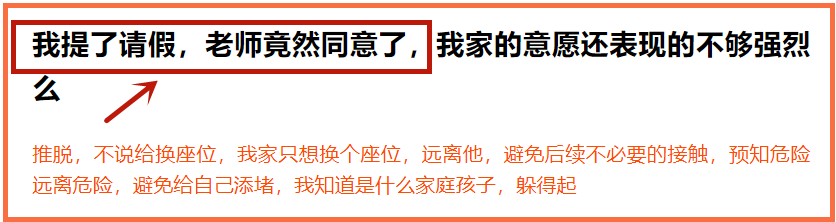 我提了请假，老师竟然同意了，我家的意愿还表现的不够强烈么

推脱，不说给换座位，我家只想换个座位，远离他，避免后续不必要的接触，预知危险远离危险，避免给自己添堵，我知道是什么家庭孩子，躲得起